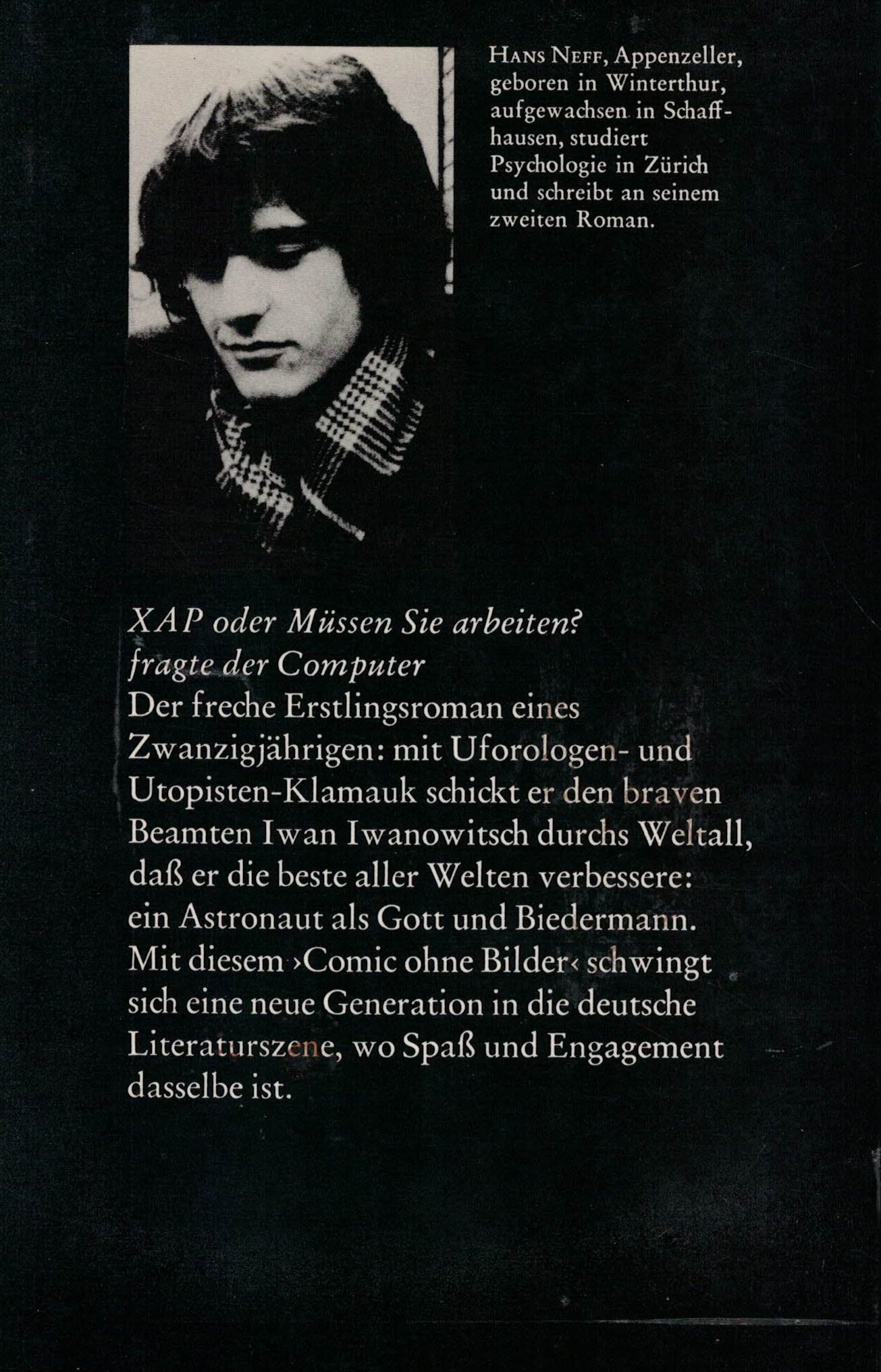 Hans Neff, Appenzeller, geboren in Winterthur, aufgewachsen in Schaffhausen, studiert Psychologie in Zürich und schreibt an seinem zweiten Roman.

XAP oder Müssen Sie arbeiten? fragte der Computer

Der freche Erstlingsroman eines Zwanzigjährigen: mit Uforologen- und Utopisten-Klamauk schickt er den braven Beamten Iwan Iwanowitsch durchs Weltall, daß er die beste aller Welten verbessere: ein Astronaut als Gott und Biedermann. Mit diesem ›Comic ohne Bilder‹ schwingt sich eine neue Generation in die deutsche Literaturszene, wo Spaß und Engagement dasselbe ist.